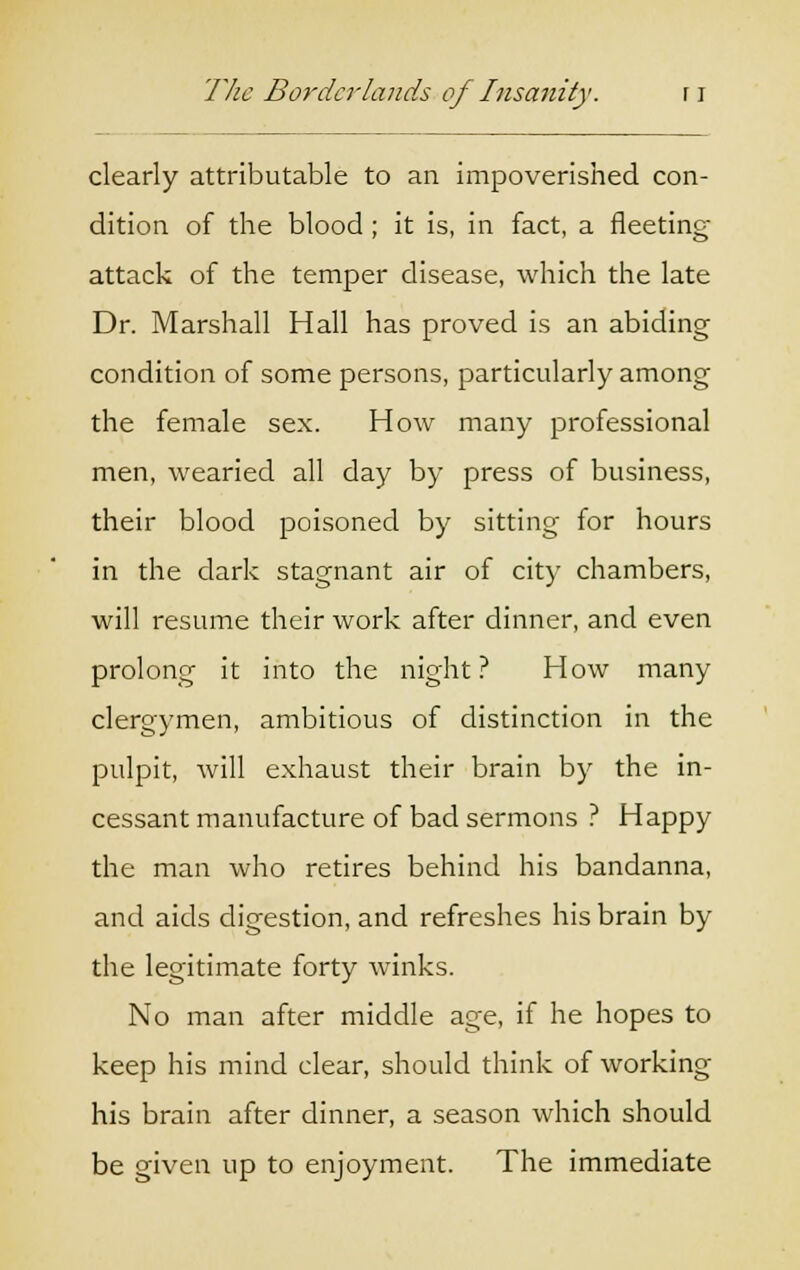 The Borderlands of Insanity. 11

clearly attributable to an impoverished condition of the blood; it is, in fact, a fleeting attack of the temper disease, which the late Dr. Marshall Hall has proved is an abiding condition of some persons, particularly among the female sex. How many professional men, wearied all day by press of business, their blood poisoned by sitting for hours in the dark stagnant air of city chambers, will resume their work after dinner, and even prolong it into the night? How many clergymen, ambitious of distinction in the pulpit, will exhaust their brain by the incessant manufacture of bad sermons? Happy the man who retires behind his bandanna, and aids digestion, and refreshes his brain by the legitimate forty winks.

No man after middle age, if he hopes to keep his mind clear, should think of working his brain after dinner, a season which should be given up to enjoyment. The immediate